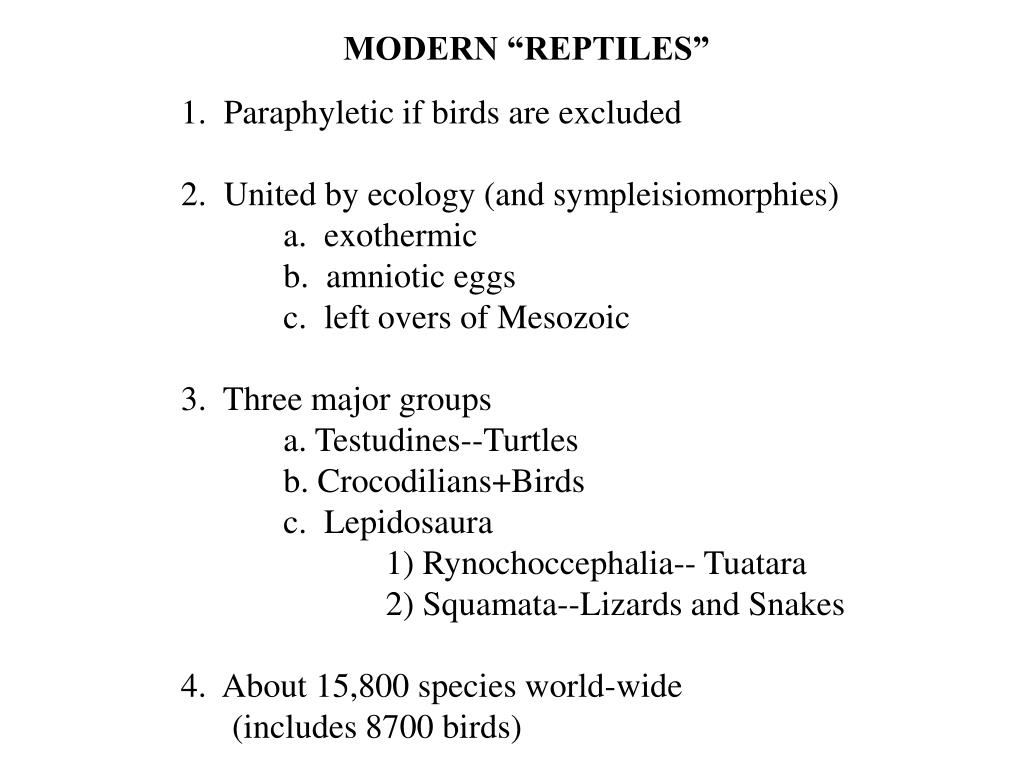 MODERN “REPTILES”

1. Paraphyletic if birds are excluded

2. United by ecology (and sympleisiomorphies)
a. exothermic
b. amniotic eggs
c. left overs of Mesozoic

3. Three major groups
a. Testudines--Turtles
b. Crocodilians+Birds
c. Lepidosaura
1) Rynochoccephalia-- Tuatara
2) Squamata--Lizards and Snakes

4. About 15,800 species world-wide
(includes 8700 birds)